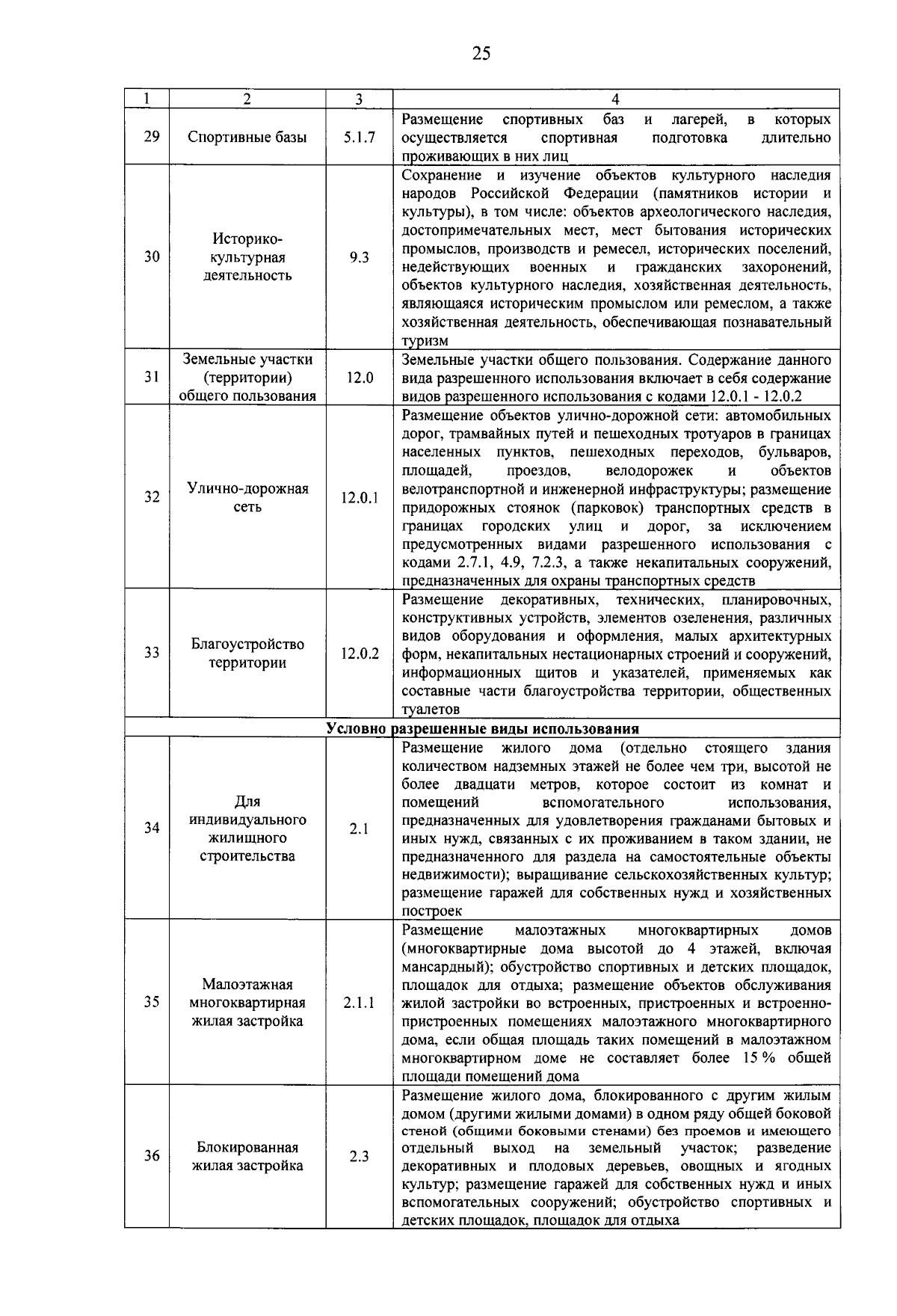 25

| 1 | 2 | 3 | 4 |
|---|---|---|---|
| 29 | Спортивные базы | 5.1.7 | Размещение спортивных баз и лагерей, в которых осуществляется спортивная подготовка длительно проживающих в них лиц |
| 30 | Историко-культурная деятельность | 9.3 | Сохранение и изучение объектов культурного наследия народов Российской Федерации (памятников истории и культуры), в том числе: объектов археологического наследия, достопримечательных мест, мест бытования исторических промыслов, производств и ремесел, исторических поселений, недействующих военных и гражданских захоронений, объектов культурного наследия, хозяйственная деятельность, являющаяся историческим промыслом или ремеслом, а также хозяйственная деятельность, обеспечивающая познавательный туризм |
| 31 | Земельные участки (территории) общего пользования | 12.0 | Земельные участки общего пользования. Содержание данного вида разрешенного использования включает в себя содержание видов разрешенного использования с кодами 12.0.1 - 12.0.2 |
| 32 | Улично-дорожная сеть | 12.0.1 | Размещение объектов улично-дорожной сети: автомобильных дорог, трамвайных путей и пешеходных тротуаров в границах населенных пунктов, пешеходных переходов, бульваров, площадей, проездов, велодорожек и объектов велотранспортной и инженерной инфраструктуры; размещение придорожных стоянок (парковок) транспортных средств в границах городских улиц и дорог, за исключением предусмотренных видами разрешенного использования с кодами 2.7.1, 4.9, 7.2.3, а также некапитальных сооружений, предназначенных для охраны транспортных средств |
| 33 | Благоустройство территории | 12.0.2 | Размещение декоративных, технических, планировочных, конструктивных устройств, элементов озеленения, различных видов оборудования и оформления, малых архитектурных форм, некапитальных нестационарных строений и сооружений, информационных щитов и указателей, применяемых как составные части благоустройства территории, общественных туалетов |
| Условно разрешенные виды использования | | | |
| 34 | Для индивидуального жилищного строительства | 2.1 | Размещение жилого дома (отдельно стоящего здания количеством надземных этажей не более чем три, высотой не более двадцати метров, которое состоит из комнат и помещений вспомогательного использования, предназначенных для удовлетворения гражданами бытовых и иных нужд, связанных с их проживанием в таком здании, не предназначенного для раздела на самостоятельные объекты недвижимости); выращивание сельскохозяйственных культур; размещение гаражей для собственных нужд и хозяйственных построек |
| 35 | Малоэтажная многоквартирная жилая застройка | 2.1.1 | Размещение малоэтажных многоквартирных домов (многоквартирные дома высотой до 4 этажей, включая мансардный); обустройство спортивных и детских площадок, площадок для отдыха; размещение объектов обслуживания жилой застройки во встроенных, пристроенных и встроенно-пристроенных помещениях малоэтажного многоквартирного дома, если общая площадь таких помещений в малоэтажном многоквартирном доме не составляет более 15 % общей площади помещений дома |
| 36 | Блокированная жилая застройка | 2.3 | Размещение жилого дома, блокированного с другим жилым домом (другими жилыми домами) в одном ряду общей боковой стеной (общими боковыми стенами) без проемов и имеющего отдельный выход на земельный участок; разведение декоративных и плодовых деревьев, овощных и ягодных культур; размещение гаражей для собственных нужд и иных вспомогательных сооружений; обустройство спортивных и детских площадок, площадок для отдыха |